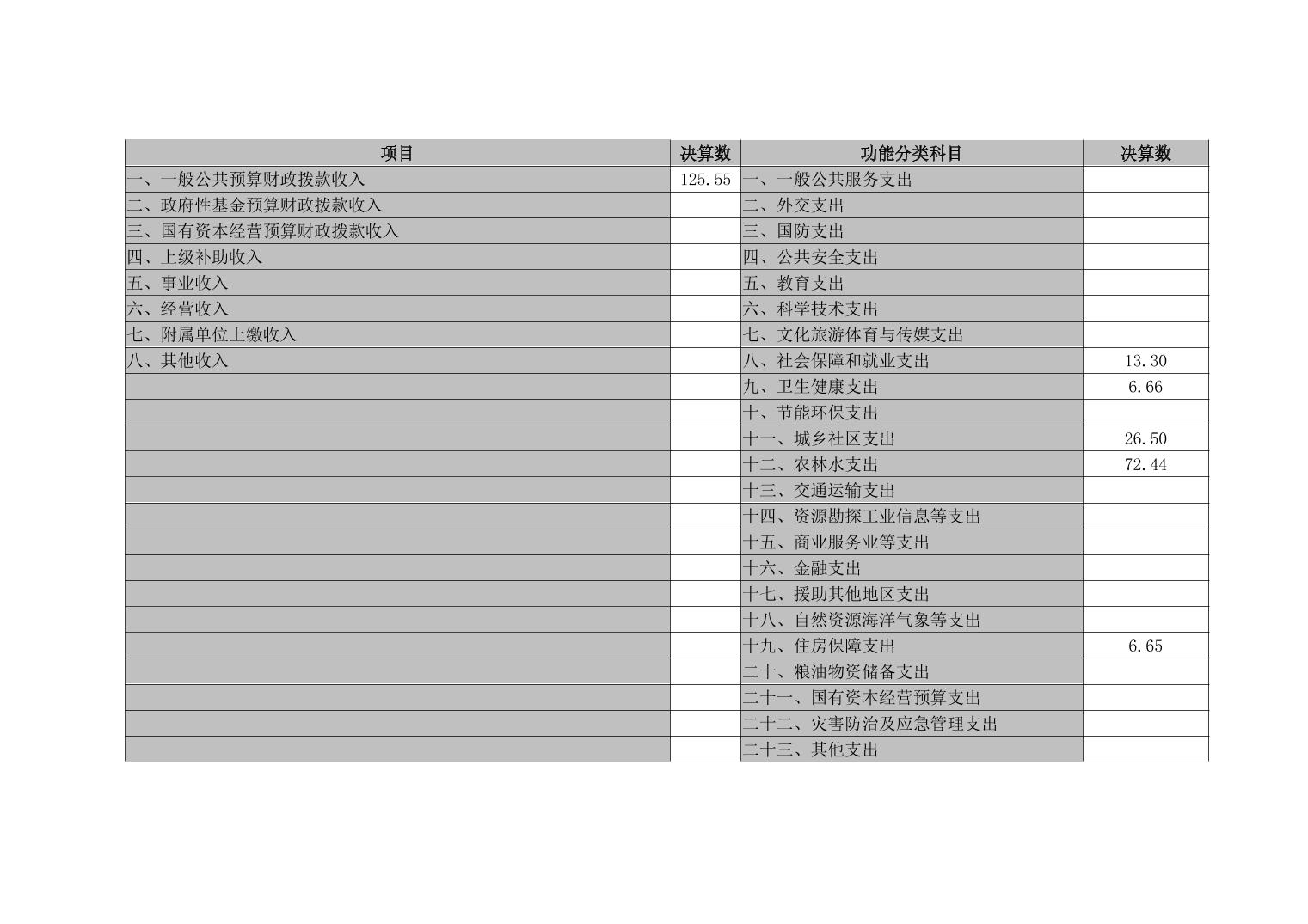 | 项目 | 决算数 | 功能分类科目 | 决算数 |
|---|---|---|---|
| 一、一般公共预算财政拨款收入 | 125.55 | 一、一般公共服务支出 | |
| 二、政府性基金预算财政拨款收入 | | 二、外交支出 | |
| 三、国有资本经营预算财政拨款收入 | | 三、国防支出 | |
| 四、上级补助收入 | | 四、公共安全支出 | |
| 五、事业收入 | | 五、教育支出 | |
| 六、经营收入 | | 六、科学技术支出 | |
| 七、附属单位上缴收入 | | 七、文化旅游体育与传媒支出 | |
| 八、其他收入 | | 八、社会保障和就业支出 | 13.30 |
| | | 九、卫生健康支出 | 6.66 |
| | | 十、节能环保支出 | |
| | | 十一、城乡社区支出 | 26.50 |
| | | 十二、农林水支出 | 72.44 |
| | | 十三、交通运输支出 | |
| | | 十四、资源勘探工业信息等支出 | |
| | | 十五、商业服务业等支出 | |
| | | 十六、金融支出 | |
| | | 十七、援助其他地区支出 | |
| | | 十八、自然资源海洋气象等支出 | |
| | | 十九、住房保障支出 | 6.65 |
| | | 二十、粮油物资储备支出 | |
| | | 二十一、国有资本经营预算支出 | |
| | | 二十二、灾害防治及应急管理支出 | |
| | | 二十三、其他支出 | |